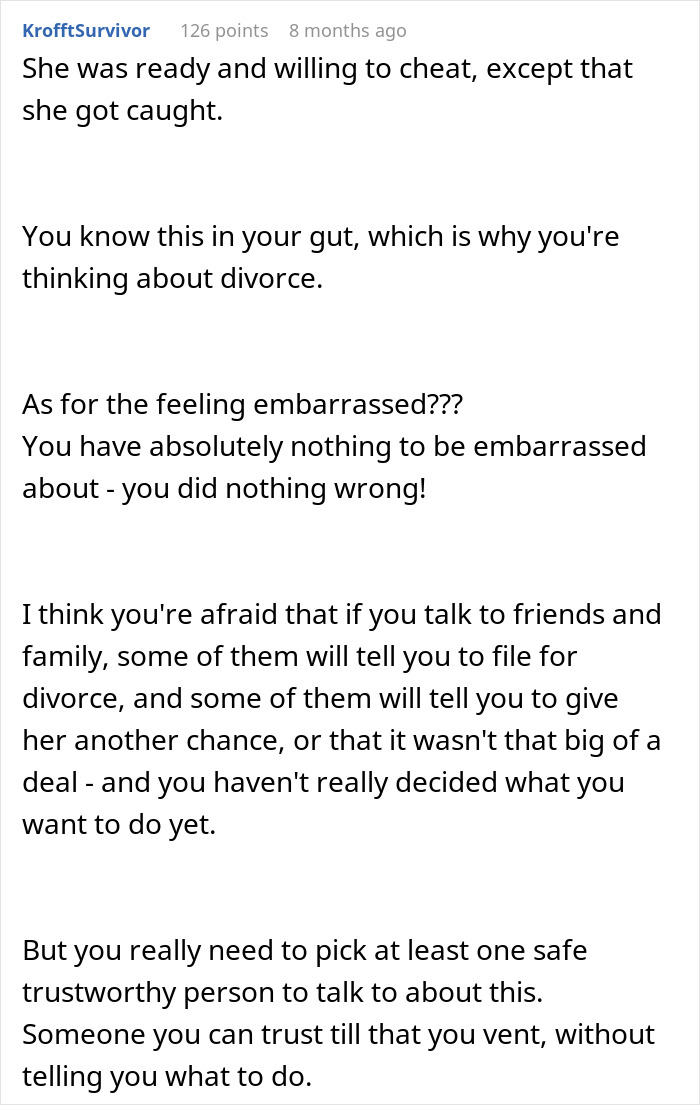 KrofftSurvivor 126 points 8 months ago

She was ready and willing to cheat, except that she got caught.

You know this in your gut, which is why you're thinking about divorce.

As for the feeling embarrassed???
You have absolutely nothing to be embarrassed about - you did nothing wrong!

I think you're afraid that if you talk to friends and family, some of them will tell you to file for divorce, and some of them will tell you to give her another chance, or that it wasn't that big of a deal - and you haven't really decided what you want to do yet.

But you really need to pick at least one safe trustworthy person to talk to about this.
Someone you can trust till that you vent, without telling you what to do.